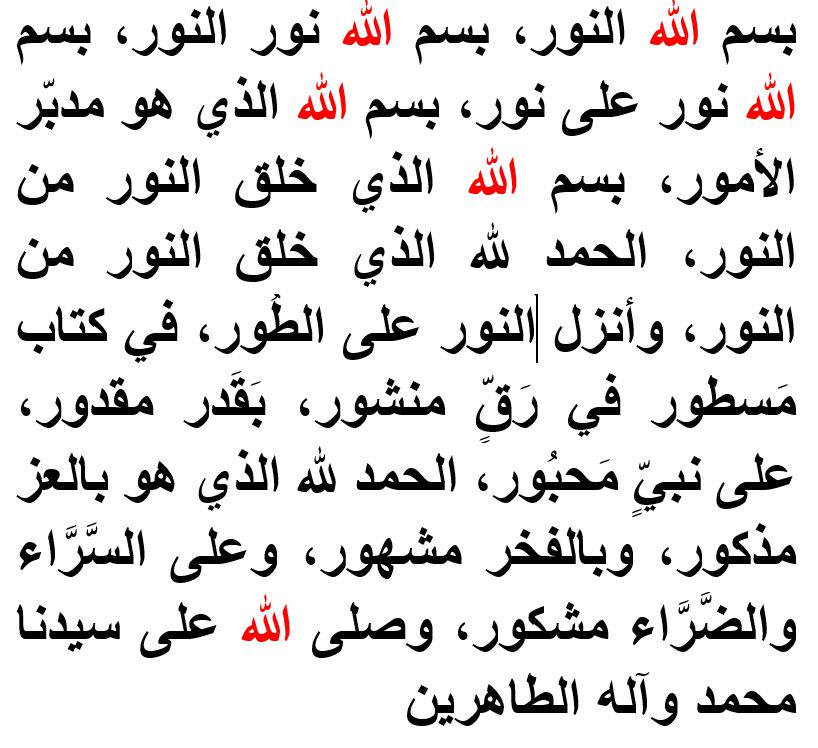 بسم الله النور، بسم الله نور النور، بسم الله نور على نور، بسم الله الذي هو مدبّر الأمور، بسم الله الذي خلق النور من النور، الحمد لله الذي خلق النور من النور، وأنزل النور على الطُور، في كتاب مَسطور في رَقٍّ منشور، بِقَدر مقدور، على نبيٍّ مَحبُور، الحمد لله الذي هو بالعز مذكور، وبالفخر مشهور، وعلى السَّرَّاء والضَّرَّاء مشكور، وصلى الله على سيدنا محمد وآله الطاهرين